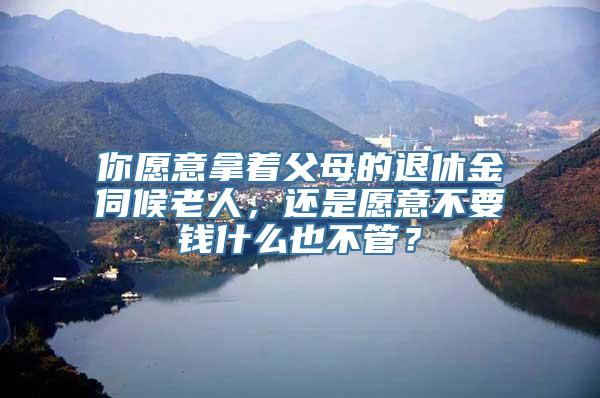 你愿意拿着父母的退休金伺候老人，还是愿意不要钱什么也不管？